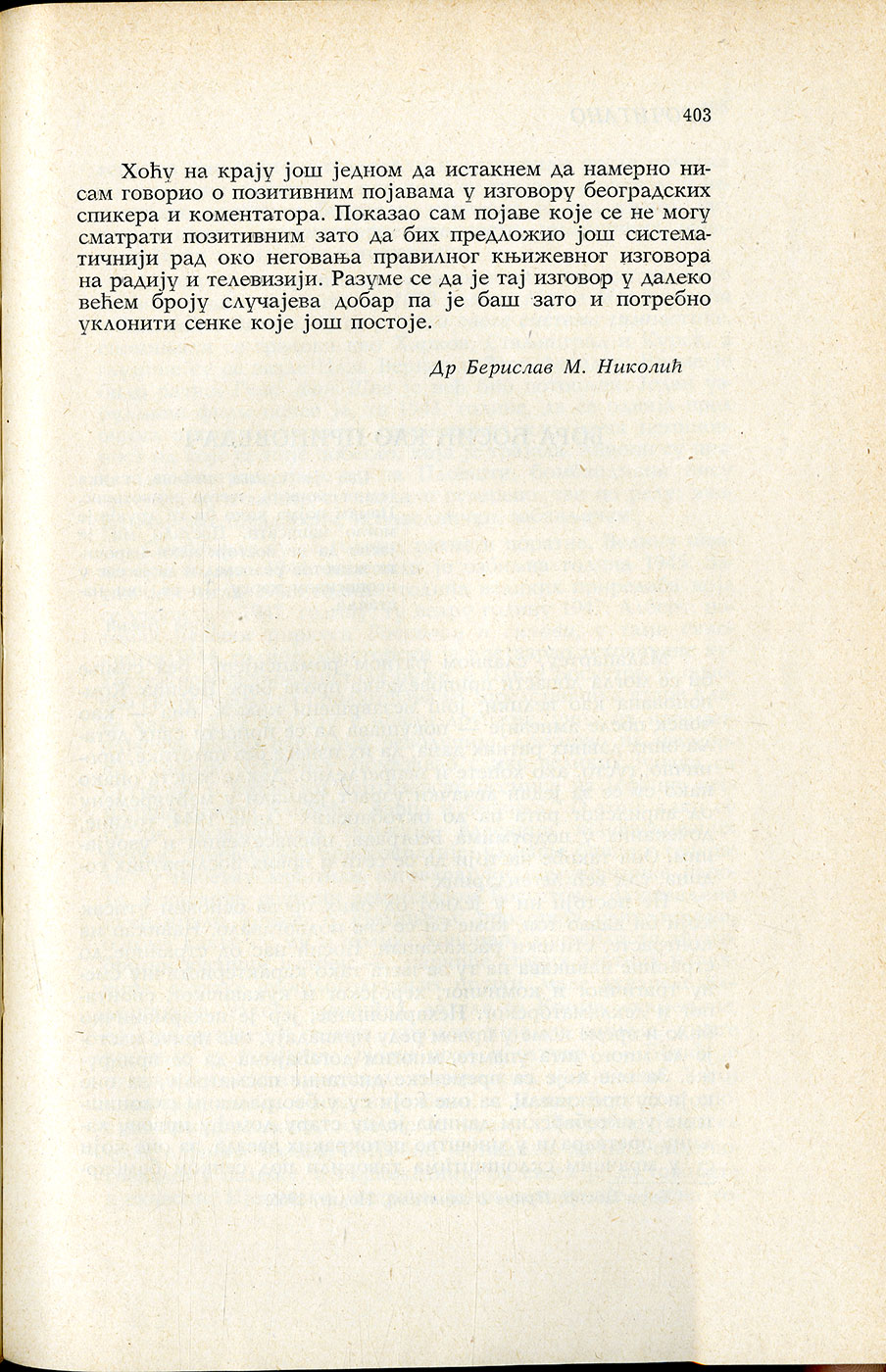 403

Хоћу на крају још једном да истакнем да намерно нисам говорио о позитивним појавама у изговору београдских спикера и коментатора. Показао сам појаве које се не могу сматрати позитивним зато да бих предложио још систематичнији рад око неговања правилног књижевног изговора на радију и телевизији. Разуме се да је тај изговор у далеко већем броју случајева добар па је баш зато и потребно уклонити сенке које још постоје.

Др Берислав М. Николић